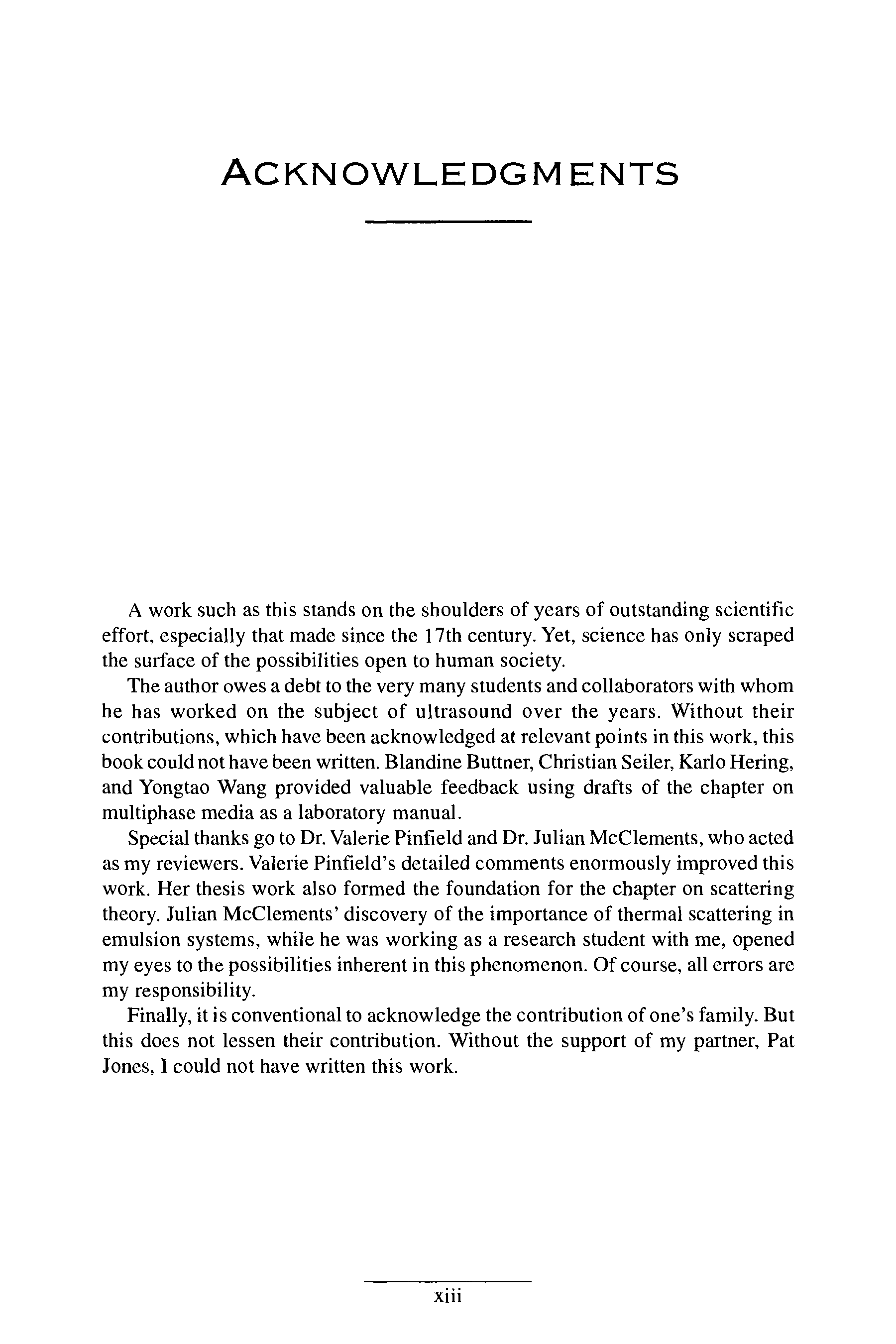 ACKNOWLEDGMENTS

A work such as this stands on the shoulders of years of outstanding scientific effort, especially that made since the 17th century. Yet, science has only scraped the surface of the possibilities open to human society.

The author owes a debt to the very many students and collaborators with whom he has worked on the subject of ultrasound over the years. Without their contributions, which have been acknowledged at relevant points in this work, this book could not have been written. Blandine Buttner, Christian Seiler, Karlo Hering, and Yongtao Wang provided valuable feedback using drafts of the chapter on multiphase media as a laboratory manual.

Special thanks go to Dr. Valerie Pinfield and Dr. Julian McClements, who acted as my reviewers. Valerie Pinfield's detailed comments enormously improved this work. Her thesis work also formed the foundation for the chapter on scattering theory. Julian McClements' discovery of the importance of thermal scattering in emulsion systems, while he was working as a research student with me, opened my eyes to the possibilities inherent in this phenomenon. Of course, all errors are my responsibility.

Finally, it is conventional to acknowledge the contribution of one's family. But this does not lessen their contribution. Without the support of my partner, Pat Jones, I could not have written this work.

xiii